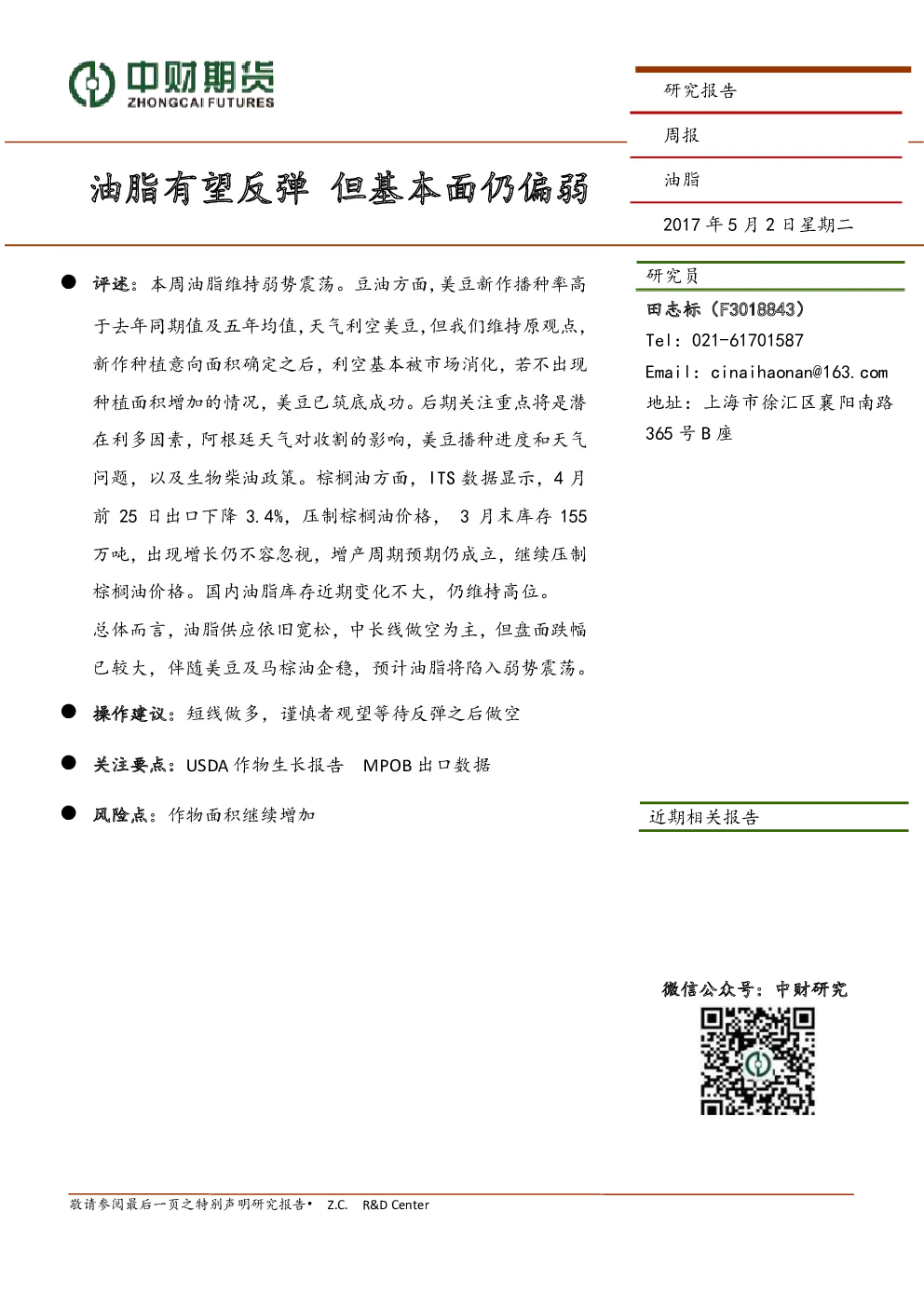 中财期货
ZHONGCAI FUTURES

研究报告

周报

油脂

2017 年 5 月 2 日星期二

油脂有望反弹 但基本面仍偏弱

● 评述：本周油脂维持弱势震荡。豆油方面，美豆新作播种率高于去年同期值及五年均值，天气利空美豆，但我们维持原观点，新作种植意向面积确定之后，利空基本被市场消化，若不出现种植面积增加的情况，美豆已筑底成功。后期关注重点将是潜在利多因素，阿根廷天气对收割的影响，美豆播种进度和天气问题，以及生物柴油政策。棕榈油方面，ITS 数据显示，4 月前 25 日出口下降 3.4%，压制棕榈油价格， 3 月末库存 155 万吨，出现增长仍不容忽视，增产周期预期仍成立，继续压制棕榈油价格。国内油脂库存近期变化不大，仍维持高位。

总体而言，油脂供应依旧宽松，中长线做空为主，但盘面跌幅已较大，伴随美豆及马棕油企稳，预计油脂将陷入弱势震荡。

● 操作建议：短线做多，谨慎者观望等待反弹之后做空

● 关注要点：USDA 作物生长报告 MPOB 出口数据

● 风险点：作物面积继续增加

研究员

田志标（F3018843）

Tel：021-61701587

Email：cinaihaonan@163.com

地址：上海市徐汇区襄阳南路 365 号 B 座

近期相关报告

微信公众号：中财研究

敬请参阅最后一页之特别声明研究报告• Z.C. R&D Center